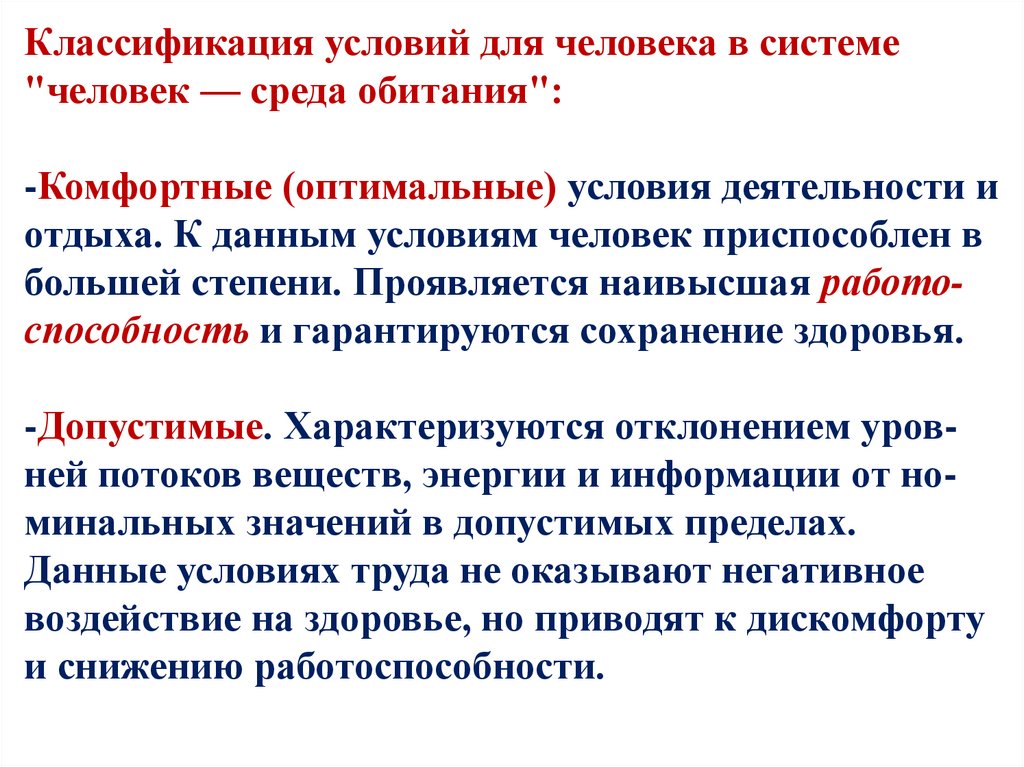 Классификация условий для человека в системе "человек — среда обитания":

-Комфортные (оптимальные) условия деятельности и отдыха. К данным условиям человек приспособлен в большей степени. Проявляется наивысшая работоспособность и гарантируются сохранение здоровья.

-Допустимые. Характеризуются отклонением уровней потоков веществ, энергии и информации от номинальных значений в допустимых пределах. Данные условиях труда не оказывают негативное воздействие на здоровье, но приводят к дискомфорту и снижению работоспособности.